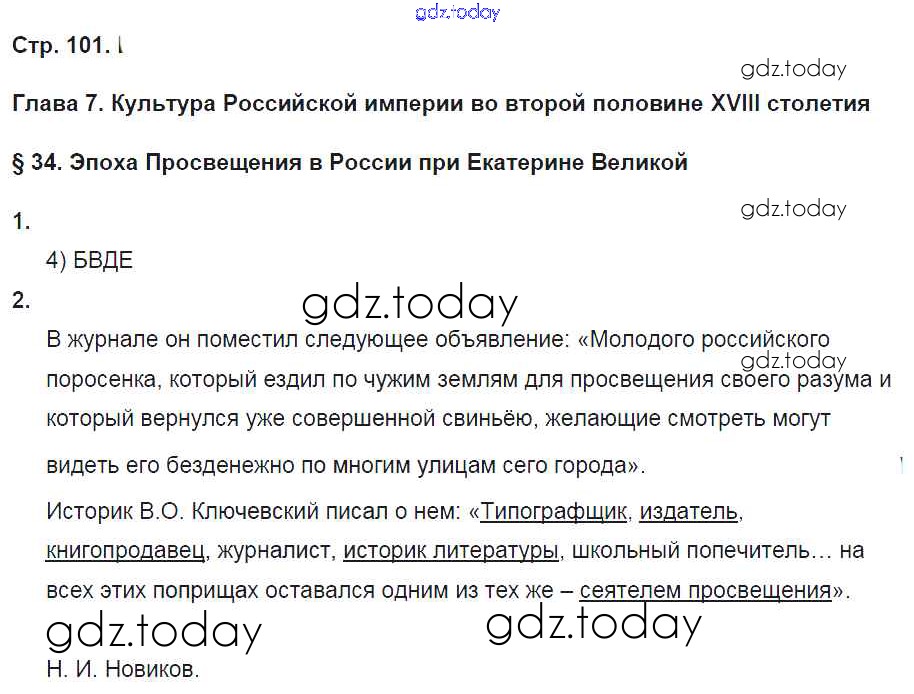 gdz.today

Стр. 101.

gdz.today

Глава 7. Культура Российской империи во второй половине XVIII столетия

§ 34. Эпоха Просвещения в России при Екатерине Великой

gdz.today

1.

4) БВДЕ

2.

gdz.today

В журнале он поместил следующее объявление: «Молодого российского поросенка, который ездил по чужим землям для просвещения своего разума и который вернулся уже совершенной свиньёю, желающие смотреть могут видеть его безденежно по многим улицам сего города».

gdz.today

Историк В.О. Ключевский писал о нем: «Типографщик, издатель, книгопродавец, журналист, историк литературы, школьный попечитель… на всех этих поприщах оставался одним из тех же – сеятелем просвещения».

gdz.today

gdz.today

Н. И. Новиков.